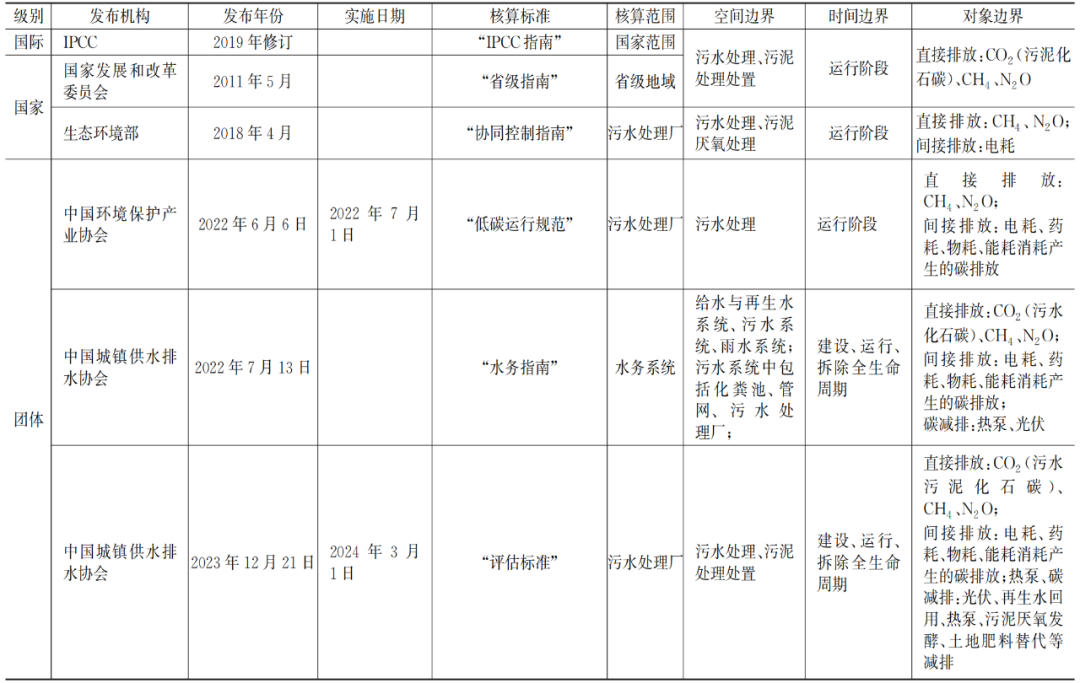 | 级别 | 发布机构 | 发布年份 | 实施日期 | 核算标准 | 核算范围 | 空间边界 | 时间边界 | 对象边界 |
|---|---|---|---|---|---|---|---|---|
| 国际 | IPCC | 2019年修订 |  | “IPCC指南” | 国家范围 | 污水处理、污泥处理处置 | 运行阶段 | 直接排放：$CO_2$（污泥化石碳）、$CH_4$、$N_2O$ |
| 国家 | 国家发展和改革委员会 | 2011年5月 |  | “省级指南” | 省级地域 |  |  |  |
|  | 生态环境部 | 2018年4月 |  | “协同控制指南” | 污水处理厂 | 污水处理、污泥厌氧处理 | 运行阶段 | 直接排放：$CH_4$、$N_2O$；间接排放：电耗 |
| 团体 | 中国环境保护产业协会 | 2022年6月6日 | 2022年7月1日 | “低碳运行规范” | 污水处理厂 | 污水处理 | 运行阶段 | 直接排放：$CH_4$、$N_2O$；间接排放：电耗、药耗、物耗、能耗消耗产生的碳排放 |
|  | 中国城镇供水排水协会 | 2022年7月13日 |  | “水务指南” | 水务系统 | 给水与再生水系统、污水系统、雨水系统；污水系统中包括化粪池、管网、污水处理厂； | 建设、运行、拆除全生命周期 | 直接排放：$CO_2$（污水化石碳）、$CH_4$、$N_2O$；间接排放：电耗、药耗、物耗、能耗消耗产生的碳排放；碳减排：热泵、光伏 |
|  | 中国城镇供水排水协会 | 2023年12月21日 | 2024年3月1日 | “评估标准” | 污水处理厂 | 污水处理、污泥处理处置 | 建设、运行、拆除全生命周期 | 直接排放：$CO_2$（污水污泥化石碳）、$CH_4$、$N_2O$；间接排放：电耗、药耗、物耗、能耗消耗产生的碳排放；热泵、碳减排：光伏、再生水回用、热泵、污泥厌氧发酵、土地肥料替代等减排 |